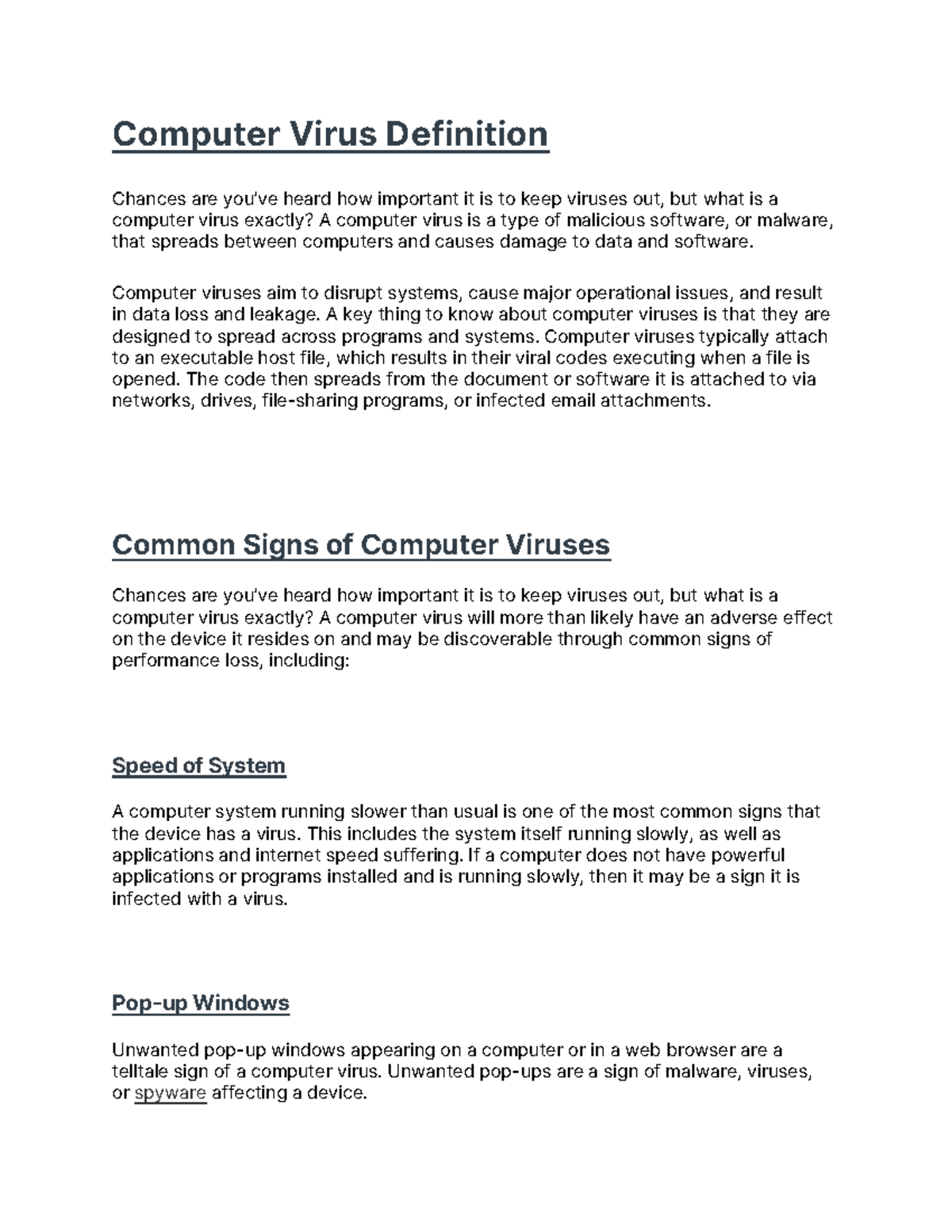 Computer Virus Definition

Chances are you've heard how important it is to keep viruses out, but what is a computer virus exactly? A computer virus is a type of malicious software, or malware, that spreads between computers and causes damage to data and software.

Computer viruses aim to disrupt systems, cause major operational issues, and result in data loss and leakage. A key thing to know about computer viruses is that they are designed to spread across programs and systems. Computer viruses typically attach to an executable host file, which results in their viral codes executing when a file is opened. The code then spreads from the document or software it is attached to via networks, drives, file-sharing programs, or infected email attachments.

Common Signs of Computer Viruses

Chances are you've heard how important it is to keep viruses out, but what is a computer virus exactly? A computer virus will more than likely have an adverse effect on the device it resides on and may be discoverable through common signs of performance loss, including:

Speed of System

A computer system running slower than usual is one of the most common signs that the device has a virus. This includes the system itself running slowly, as well as applications and internet speed suffering. If a computer does not have powerful applications or programs installed and is running slowly, then it may be a sign it is infected with a virus.

Pop-up Windows

Unwanted pop-up windows appearing on a computer or in a web browser are a telltale sign of a computer virus. Unwanted pop-ups are a sign of malware, viruses, or spyware affecting a device.